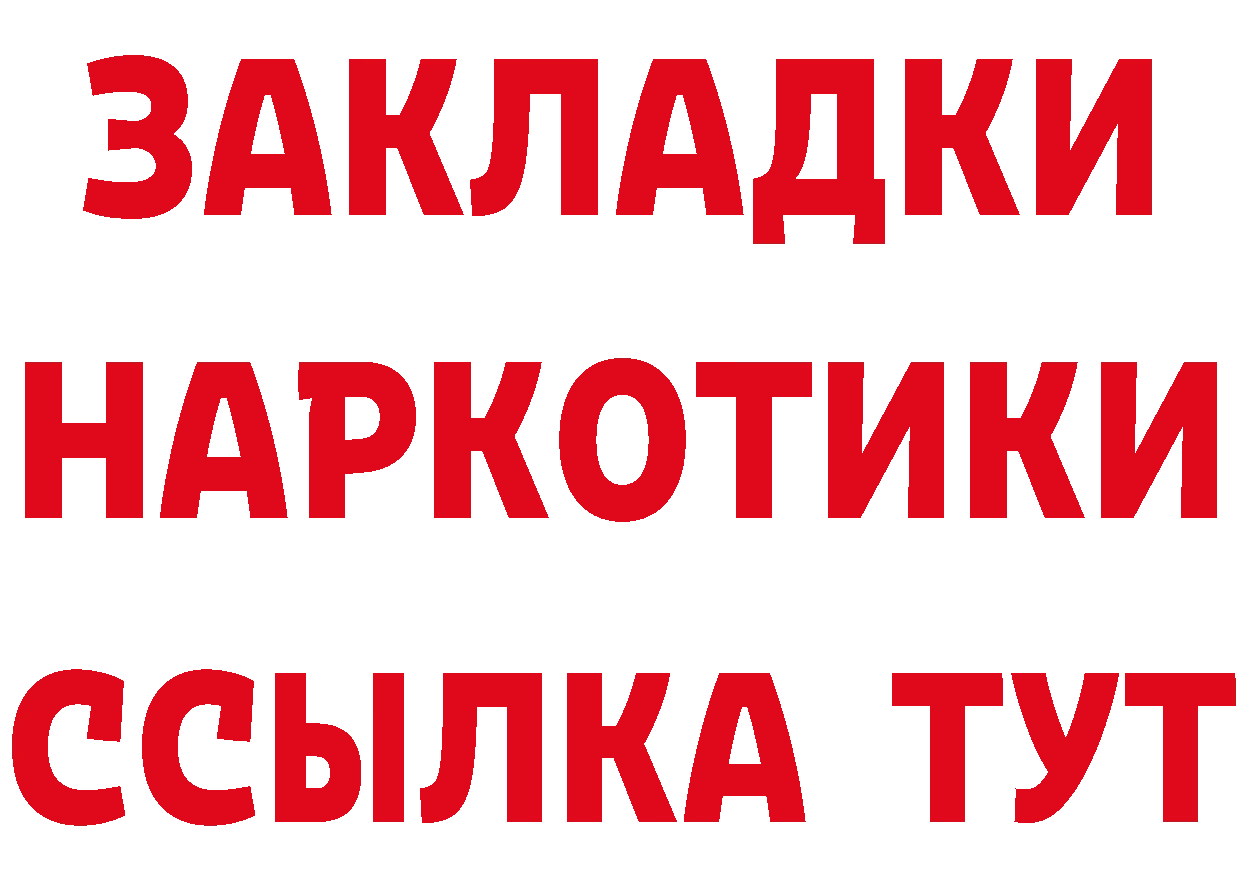 ЗАКЛАДКИ
НАРКОТИКИ
ССЫЛКА ТУТ